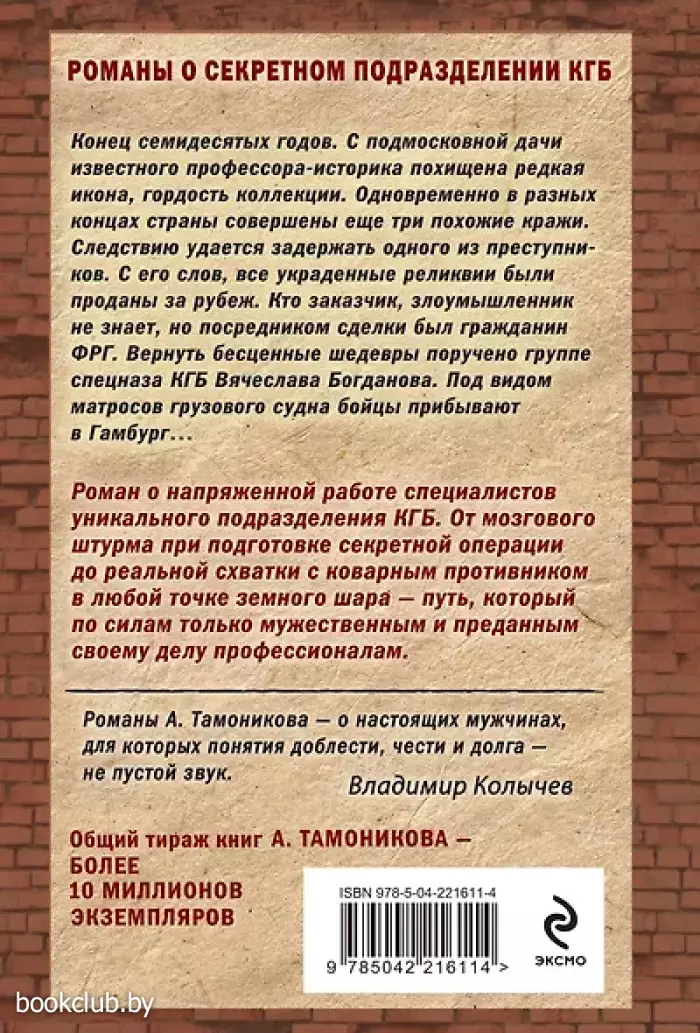 РОМАНЫ О СЕКРЕТНОМ ПОДРАЗДЕЛЕНИИ КГБ

Конец семидесятых годов. С подмосковной дачи известного профессора-историка похищена редкая икона, гордость коллекции. Одновременно в разных концах страны совершены еще три похожие кражи. Следствию удается задержать одного из преступников. С его слов, все украденные реликвии были проданы за рубеж. Кто заказчик, злоумышленник не знает, но посредником сделки был гражданин ФРГ. Вернуть бесценные шедевры поручено группе спецназа КГБ Вячеслава Богданова. Под видом матросов грузового судна бойцы прибывают в Гамбург...

Роман о напряженной работе специалистов уникального подразделения КГБ. От мозгового штурма при подготовке секретной операции до реальной схватки с коварным противником в любой точке земного шара — путь, который по силам только мужественным и преданным своему делу профессионалам.

Романы А. Тамоникова — о настоящих мужчинах, для которых понятия доблести, чести и долга — не пустой звук.

Владимир Колычев

Общий тираж книг А. ТАМОНИКОВА — БОЛЕЕ 10 МИЛЛИОНОВ ЭКЗЕМПЛЯРОВ

ISBN 978-5-04-221611-4

9 785042 216114 >

ЭКСМО

bookclub.by